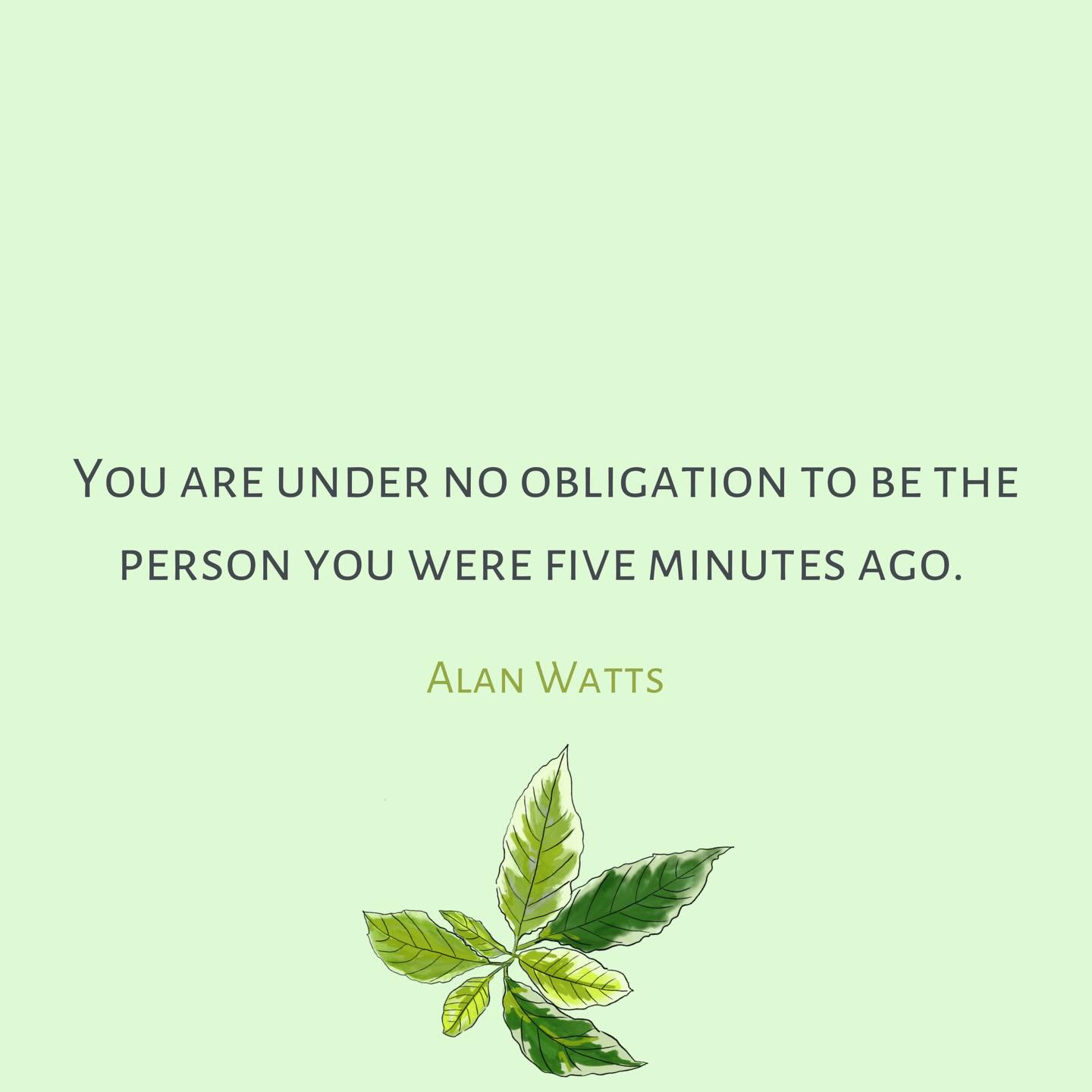 You are under no obligation to be the person you were five minutes ago.

Alan Watts